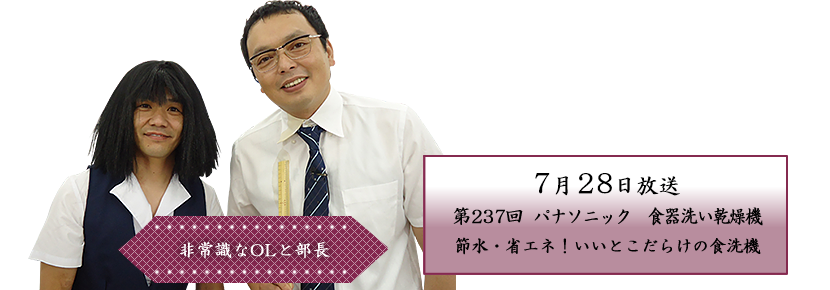 非常識なOLと部長

7月28日放送
第237回 パナソニック 食器洗い乾燥機
節水・省エネ！いいとこだらけの食洗機